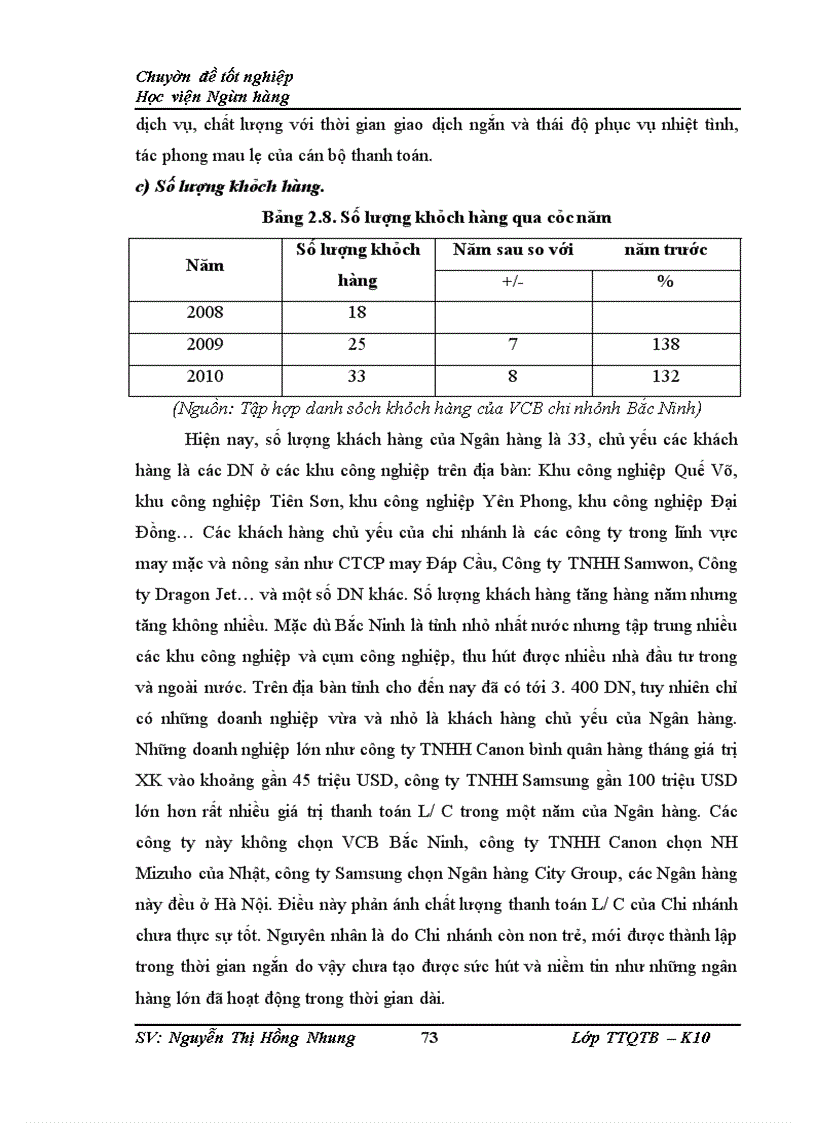 Chuyờn đề tốt nghiệp
Học viện Ngừn hàng

dịch vụ, chất lượng với thời gian giao dịch ngắn và thái độ phục vụ nhiệt tình, tác phong mau lẹ của cán bộ thanh toán.

c) Số lượng khỏch hàng.

Bảng 2.8. Số lượng khỏch hàng qua cỏc năm

| Năm | Số lượng khỏch hàng | Năm sau so với +/- | năm trước % |
|---|---|---|---|
| 2008 | 18 | | |
| 2009 | 25 | 7 | 138 |
| 2010 | 33 | 8 | 132 |

(Nguồn: Tập hợp danh sỏch khỏch hàng của VCB chi nhỏnh Bắc Ninh)

Hiện nay, số lượng khách hàng của Ngân hàng là 33, chủ yếu các khách hàng là các DN ở các khu công nghiệp trên địa bàn: Khu công nghiệp Quế Võ, khu công nghiệp Tiên Sơn, khu công nghiệp Yên Phong, khu công nghiệp Đại Đồng… Các khách hàng chủ yếu của chi nhánh là các công ty trong lĩnh vực may mặc và nông sản như CTCP may Đáp Cầu, Công ty TNHH Samwon, Công ty Dragon Jet… và một số DN khác. Số lượng khách hàng tăng hàng năm nhưng tăng không nhiều. Mặc dù Bắc Ninh là tỉnh nhỏ nhất nước nhưng tập trung nhiều các khu công nghiệp và cụm công nghiệp, thu hút được nhiều nhà đầu tư trong và ngoài nước. Trên địa bàn tỉnh cho đến nay đã có tới 3. 400 DN, tuy nhiên chỉ có những doanh nghiệp vừa và nhỏ là khách hàng chủ yếu của Ngân hàng. Những doanh nghiệp lớn như công ty TNHH Canon bình quân hàng tháng giá trị XK vào khoảng gần 45 triệu USD, công ty TNHH Samsung gần 100 triệu USD lớn hơn rất nhiều giá trị thanh toán L/ C trong một năm của Ngân hàng. Các công ty này không chọn VCB Bắc Ninh, công ty TNHH Canon chọn NH Mizuho của Nhật, công ty Samsung chọn Ngân hàng City Group, các Ngân hàng này đều ở Hà Nội. Điều này phản ánh chất lượng thanh toán L/ C của Chi nhánh chưa thực sự tốt. Nguyên nhân là do Chi nhánh còn non trẻ, mới được thành lập trong thời gian ngắn do vậy chưa tạo được sức hút và niềm tin như những ngân hàng lớn đã hoạt động trong thời gian dài.

SV: Nguyễn Thị Hồng Nhung 73 Lớp TTQTB – K10